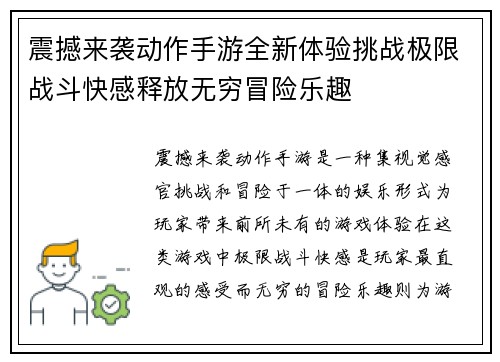 震撼来袭动作手游全新体验挑战极限战斗快感释放无穷冒险乐趣

震撼来袭动作手游是一种集视觉感官挑战和冒险于一体的娱乐形式为玩家带来前所未有的游戏体验在这类游戏中极限战斗快感是玩家最直观的感受而无穷的冒险乐趣则为游